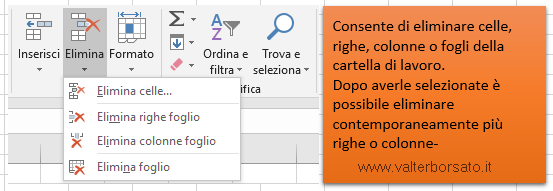 Inserisci
Elimina
Formato
Ordina e filtra
Trova e seleziona
ifica

Elimina celle...
Elimina righe foglio
Elimina colonne foglio
Elimina foglio

Consente di eliminare celle, righe, colonne o fogli della cartella di lavoro.
Dopo averle selezionate è possibile eliminare contemporaneamente più righe o colonne-

www.valterborsato.it